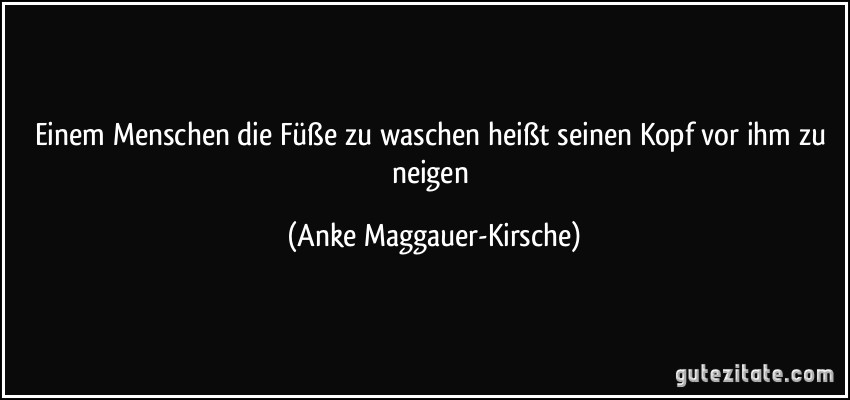 Einem Menschen die Füße zu waschen heißt seinen Kopf vor ihm zu neigen

(Anke Maggauer-Kirsche)

gutezitate.com